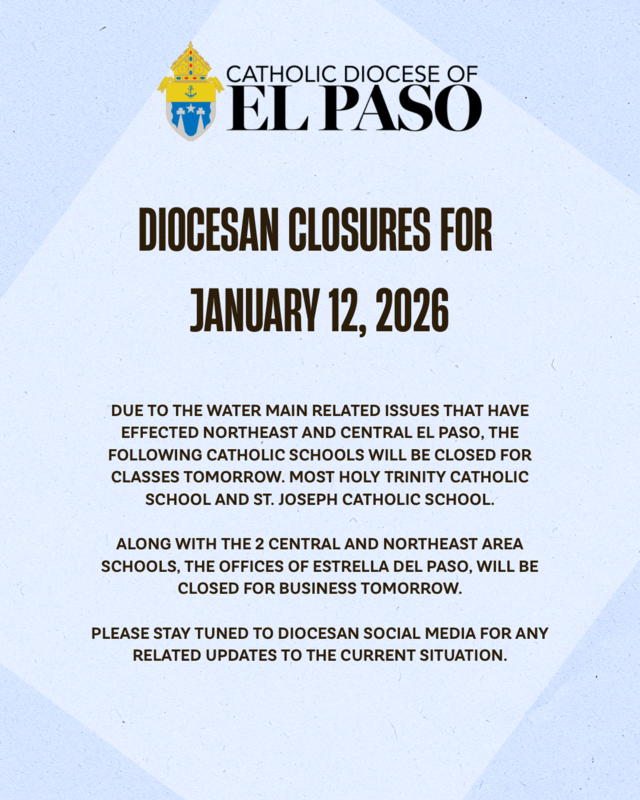 CATHOLIC DIOCESE OF
EL PASO

DIOCESAN CLOSURES FOR
JANUARY 12, 2026

DUE TO THE WATER MAIN RELATED ISSUES THAT HAVE EFFECTED NORTHEAST AND CENTRAL EL PASO, THE FOLLOWING CATHOLIC SCHOOLS WILL BE CLOSED FOR CLASSES TOMORROW. MOST HOLY TRINITY CATHOLIC SCHOOL AND ST. JOSEPH CATHOLIC SCHOOL.

ALONG WITH THE 2 CENTRAL AND NORTHEAST AREA SCHOOLS, THE OFFICES OF ESTRELLA DEL PASO, WILL BE CLOSED FOR BUSINESS TOMORROW.

PLEASE STAY TUNED TO DIOCESAN SOCIAL MEDIA FOR ANY RELATED UPDATES TO THE CURRENT SITUATION.